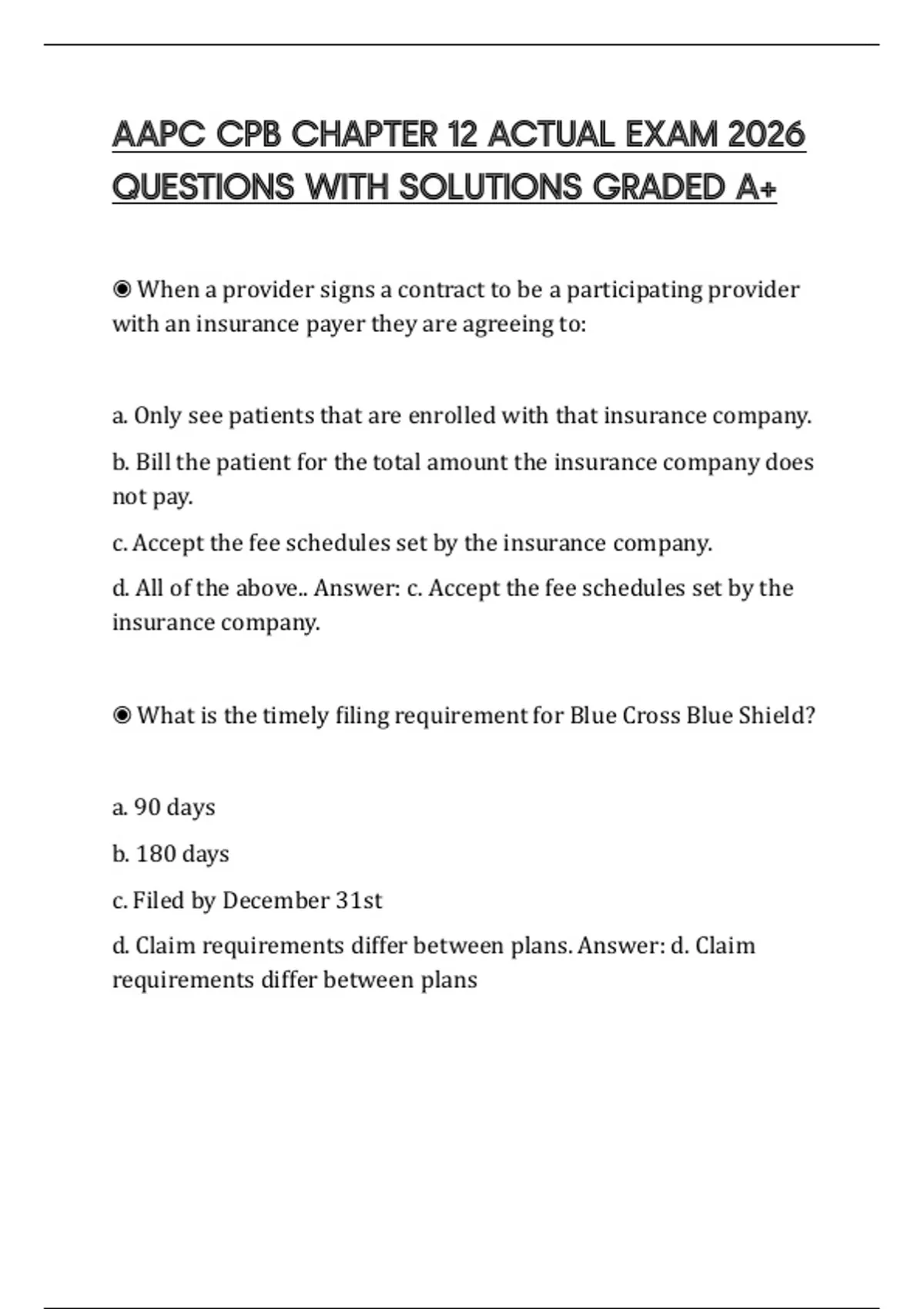 AAPC CPB CHAPTER 12 ACTUAL EXAM 2026 QUESTIONS WITH SOLUTIONS GRADED A+

◉ When a provider signs a contract to be a participating provider with an insurance payer they are agreeing to:

a. Only see patients that are enrolled with that insurance company.

b. Bill the patient for the total amount the insurance company does not pay.

c. Accept the fee schedules set by the insurance company.

d. All of the above.. Answer: c. Accept the fee schedules set by the insurance company.

◉ What is the timely filing requirement for Blue Cross Blue Shield?

a. 90 days

b. 180 days

c. Filed by December 31st

d. Claim requirements differ between plans. Answer: d. Claim requirements differ between plans